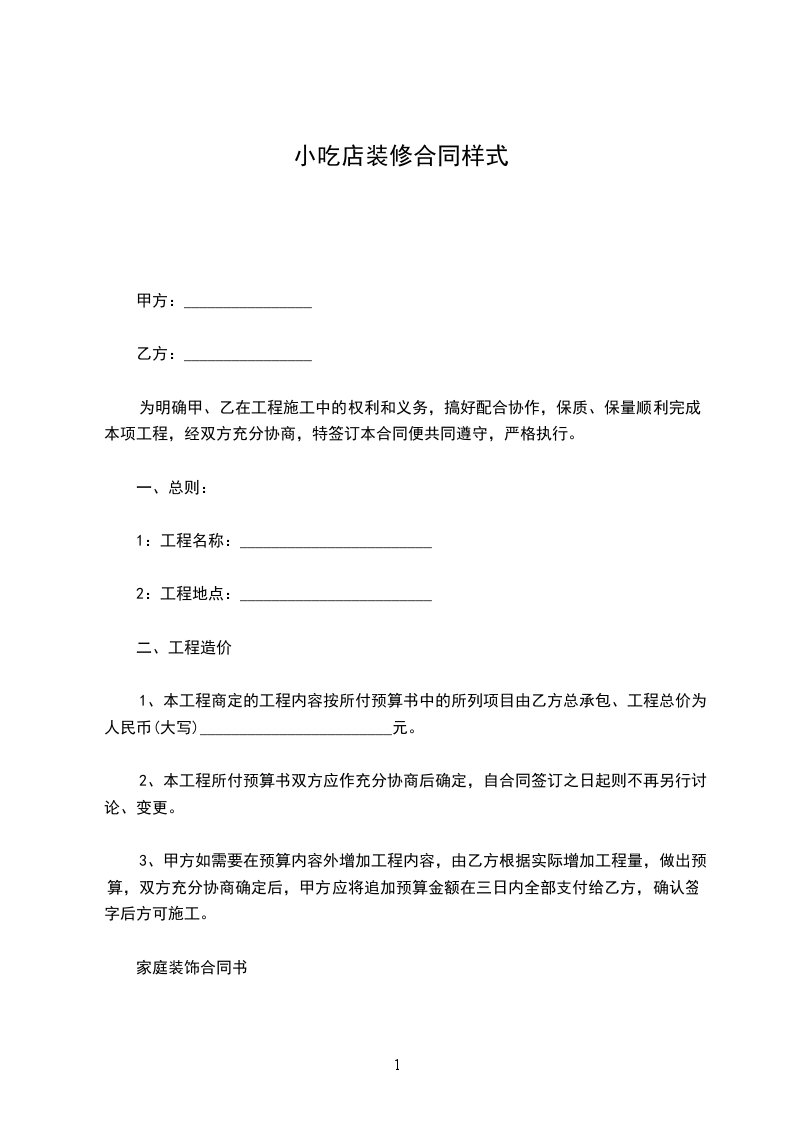 小吃店装修合同样式

甲方：________________

乙方：________________

为明确甲、乙在工程施工中的权利和义务，搞好配合协作，保质、保量顺利完成本项工程，经双方充分协商，特签订本合同便共同遵守，严格执行。

一、总则：

1：工程名称：________________________

2：工程地点：________________________

二、工程造价

1、本工程商定的工程内容按所付预算书中的所列项目由乙方总承包、工程总价为人民币(大写)________________________元。

2、本工程所付预算书双方应作充分协商后确定，自合同签订之日起则不再另行讨论、变更。

3、甲方如需要在预算内容外增加工程内容，由乙方根据实际增加工程量，做出预算，双方充分协商确定后，甲方应将追加预算金额在三日内全部支付给乙方，确认签字后方可施工。

家庭装饰合同书

1